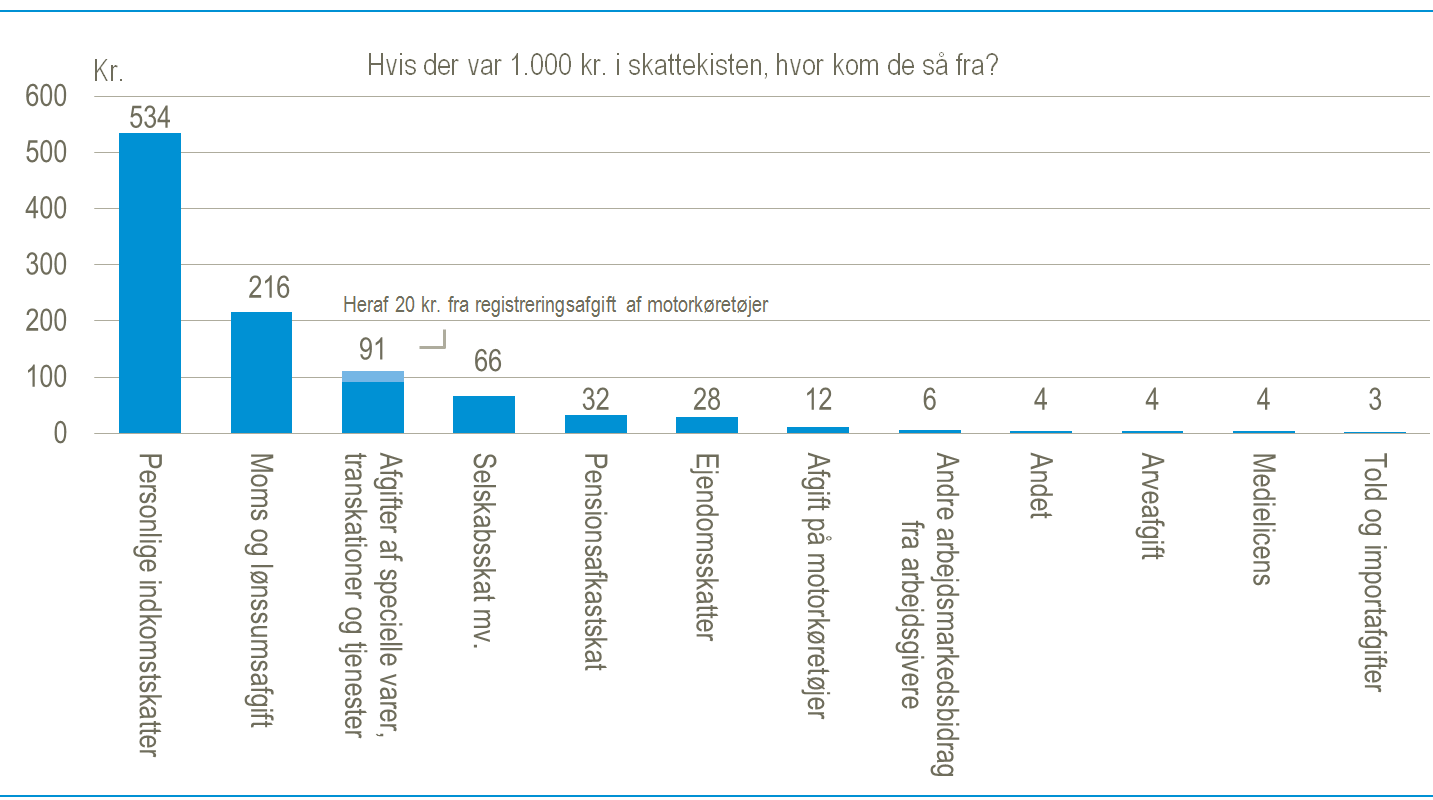 Hvis der var 1.000 kr. i skattekisten, hvor kom de så fra?

Kr.

600
500
400
300
200
100
0

534
216
Heraf 20 kr. fra registreringsafgift af motorkøretøjer
91
66
32
28
12
6
4
4
4
3

Personlige indkomstskatter
Moms og lønssumsafgift
Afgifter af specielle varer, transkationer og tjenester
Selskabsskat mv.
Pensionsafkastskat
Ejendomsskatter
Afgift på motorkøretøjer
Andre arbejdsmarkedsbidrag fra arbejdsgivere
Andet
Arveafgift
Medielicens
Told og importafgifter